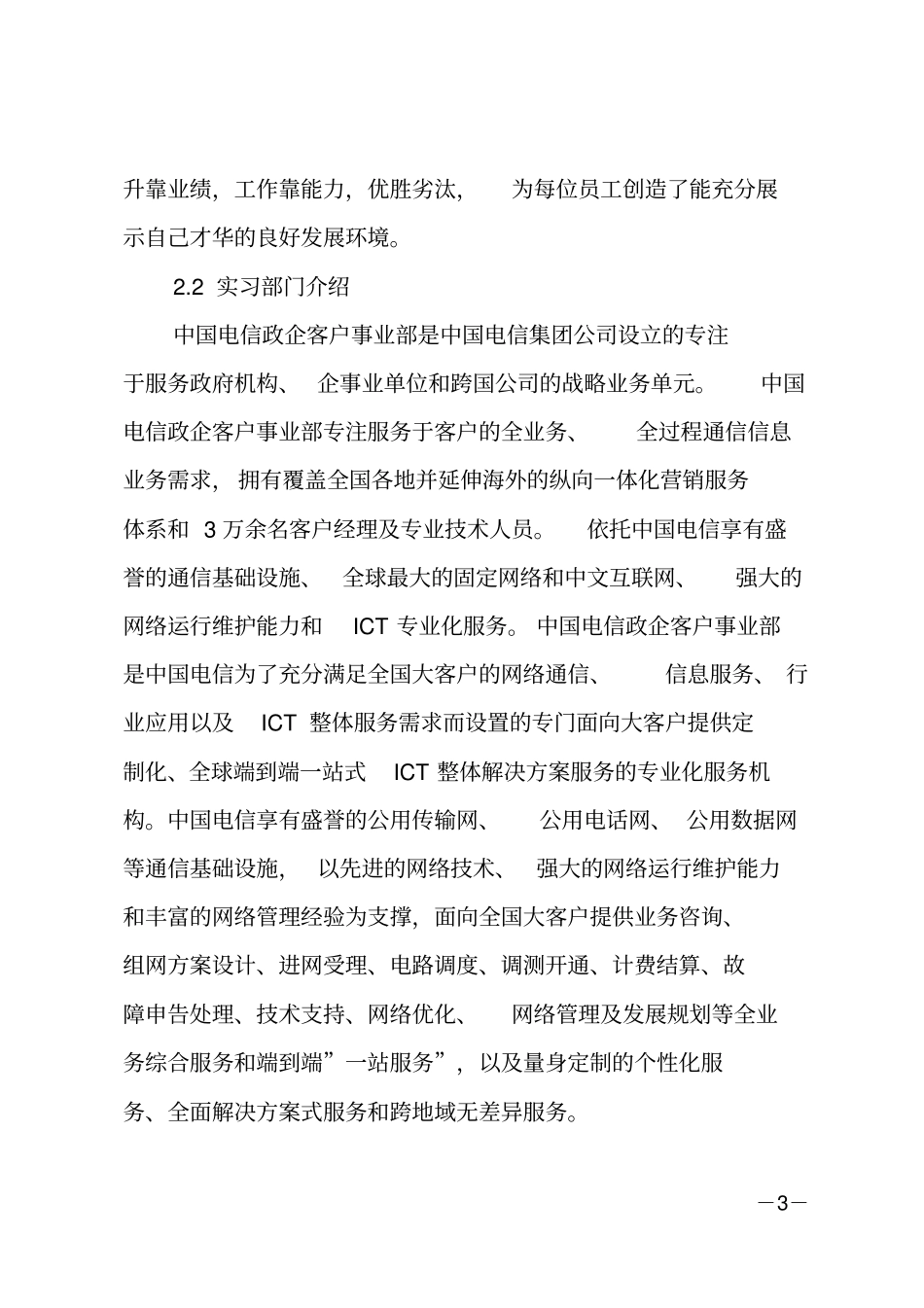 升靠业绩，工作靠能力，优胜劣汰，为每位员工创造了能充分展示自己才华的良好发展环境。

2.2 实习部门介绍

中国电信政企客户事业部是中国电信集团公司设立的专注于服务政府机构、企事业单位和跨国公司的战略业务单元。中国电信政企客户事业部专注服务于客户的全业务、全过程通信信息业务需求，拥有覆盖全国各地并延伸海外的纵向一体化营销服务体系和 3 万余名客户经理及专业技术人员。依托中国电信享有盛誉的通信基础设施、全球最大的固定网络和中文互联网、强大的网络运行维护能力和 ICT 专业化服务。中国电信政企客户事业部是中国电信为了充分满足全国大客户的网络通信、信息服务、行业应用以及 ICT 整体服务需求而设置的专门面向大客户提供定制化、全球端到端一站式 ICT 整体解决方案服务的专业化服务机构。中国电信享有盛誉的公用传输网、公用电话网、公用数据网等通信基础设施，以先进的网络技术、强大的网络运行维护能力和丰富的网络管理经验为支撑，面向全国大客户提供业务咨询、组网方案设计、进网受理、电路调度、调测开通、计费结算、故障申告处理、技术支持、网络优化、网络管理及发展规划等全业务综合服务和端到端”一站服务”，以及量身定制的个性化服务、全面解决方案式服务和跨地域无差异服务。

—3—